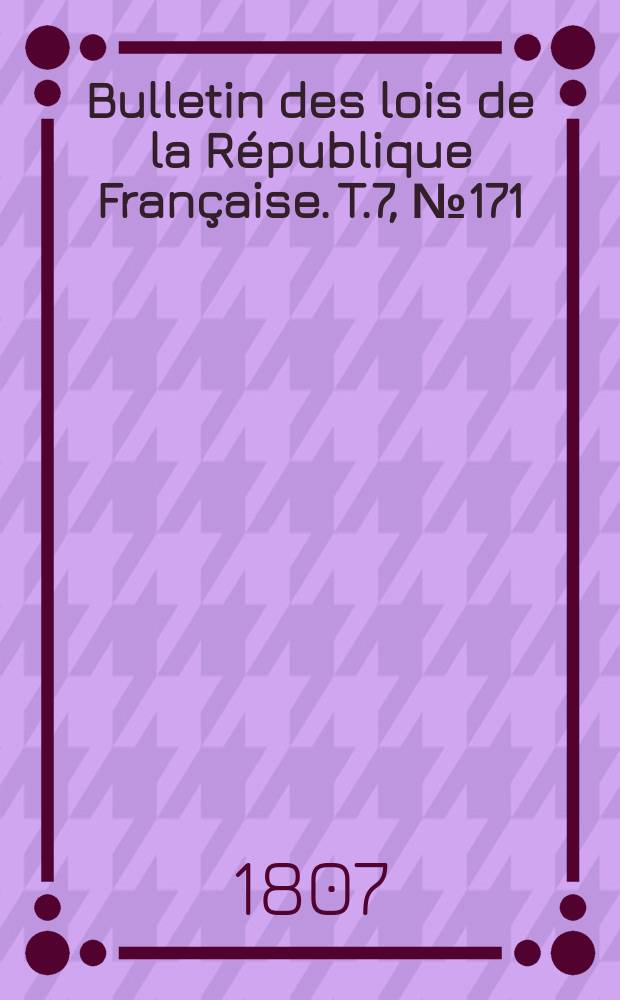 Bulletin des lois de la République Française. T.7, №171

1807